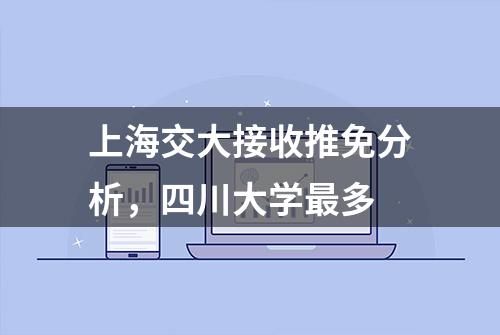 上海交大接收推免分析，四川大学最多